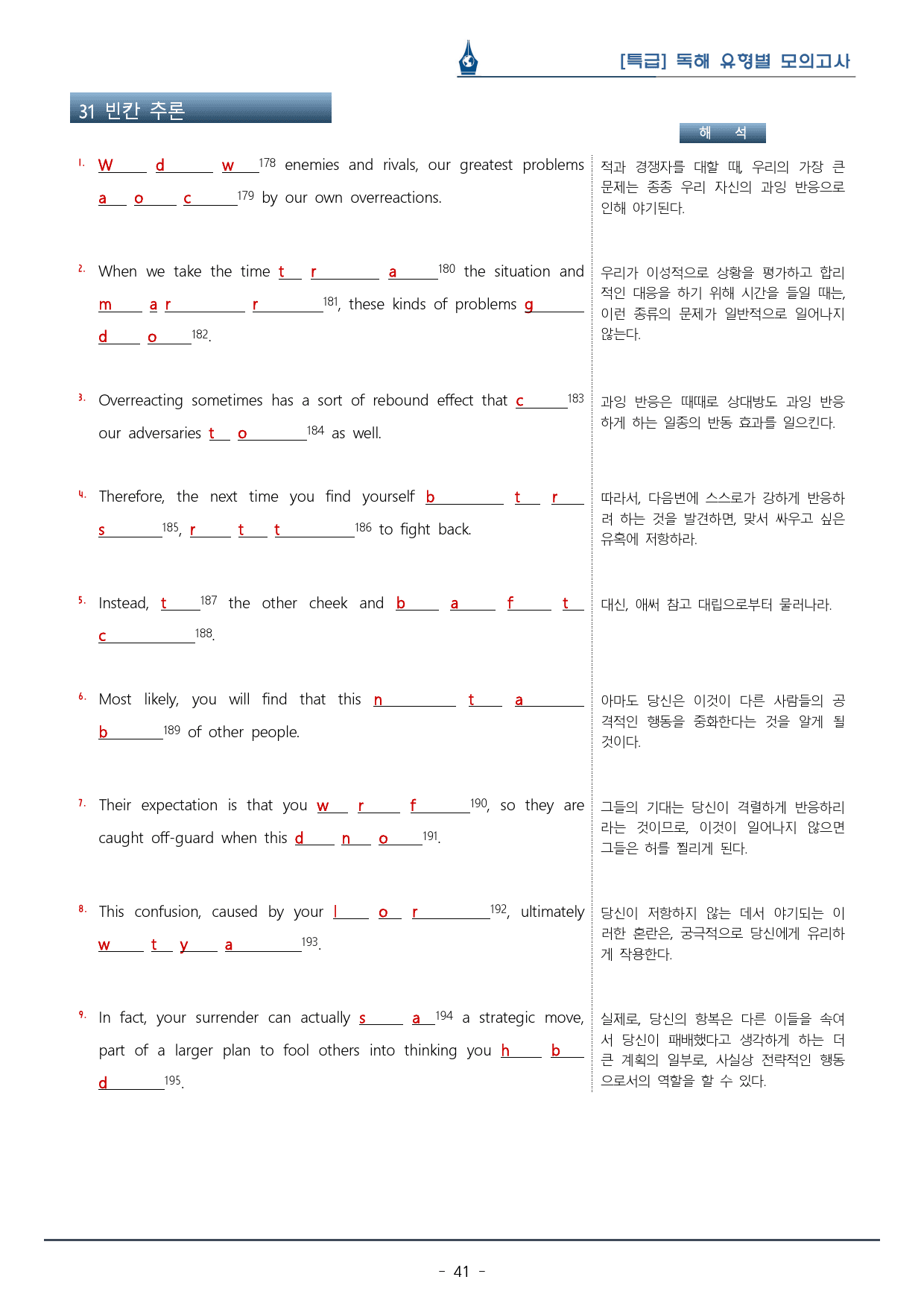 [특급] 독해 유형별 모의고사

31 빈칸 추론

해 석

1. W____ d____ w____$^{178}$ enemies and rivals, our greatest problems a____ o____ c____$^{179}$ by our own overreactions.

적과 경쟁자를 대할 때, 우리의 가장 큰 문제는 종종 우리 자신의 과잉 반응으로 인해 야기된다.

2. When we take the time t____ r____ a____$^{180}$ the situation and m____ a r____ r____$^{181}$, these kinds of problems g____ d____ o____$^{182}$.

우리가 이성적으로 상황을 평가하고 합리적인 대응을 하기 위해 시간을 들일 때는, 이런 종류의 문제가 일반적으로 일어나지 않는다.

3. Overreacting sometimes has a sort of rebound effect that c____$^{183}$ our adversaries t____ o____$^{184}$ as well.

과잉 반응은 때때로 상대방도 과잉 반응하게 하는 일종의 반동 효과를 일으킨다.

4. Therefore, the next time you find yourself b____ t____ r____ s____$^{185}$, r____ t____ t____$^{186}$ to fight back.

따라서, 다음번에 스스로가 강하게 반응하려 하는 것을 발견하면, 맞서 싸우고 싶은 유혹에 저항하라.

5. Instead, t____$^{187}$ the other cheek and b____ a____ f____ t____ c____$^{188}$.

대신, 애써 참고 대립으로부터 물러나라.

6. Most likely, you will find that this n____ t____ a____ b____$^{189}$ of other people.

아마도 당신은 이것이 다른 사람들의 공격적인 행동을 중화한다는 것을 알게 될 것이다.

7. Their expectation is that you w____ r____ f____$^{190}$, so they are caught off-guard when this d____ n____ o____$^{191}$.

그들의 기대는 당신이 격렬하게 반응하리라는 것이므로, 이것이 일어나지 않으면 그들은 허를 찔리게 된다.

8. This confusion, caused by your l____ o____ r____$^{192}$, ultimately w____ t____ y____ a____$^{193}$.

당신이 저항하지 않는 데서 야기되는 이러한 혼란은, 궁극적으로 당신에게 유리하게 작용한다.

9. In fact, your surrender can actually s____ a____$^{194}$ a strategic move, part of a larger plan to fool others into thinking you h____ b____ d____$^{195}$.

실제로, 당신의 항복은 다른 이들을 속여서 당신이 패배했다고 생각하게 하는 더 큰 계획의 일부로, 사실상 전략적인 행동으로서의 역할을 할 수 있다.

- 41 -